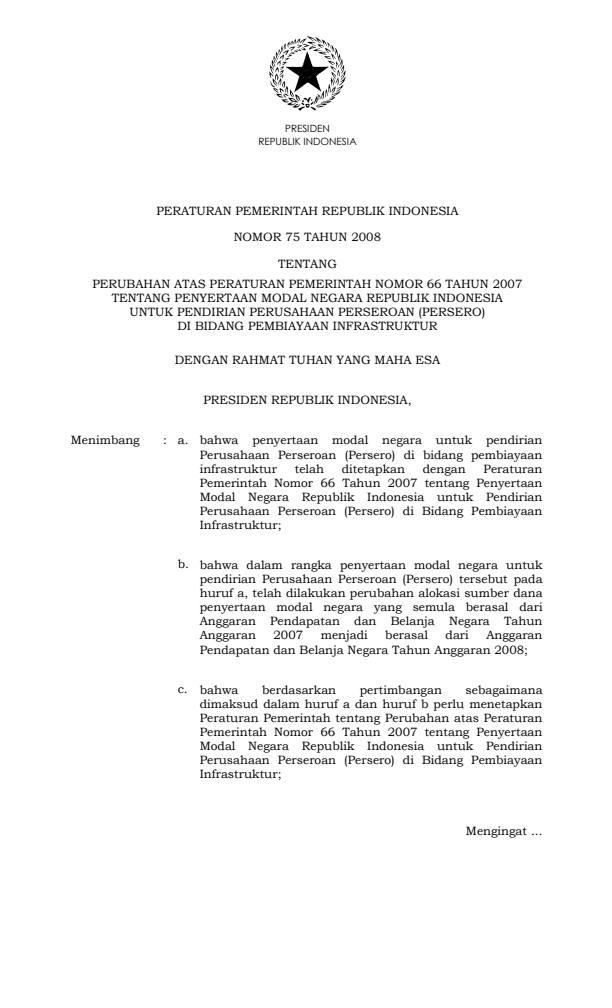 PRESIDEN
REPUBLIK INDONESIA

PERATURAN PEMERINTAH REPUBLIK INDONESIA

NOMOR 75 TAHUN 2008

TENTANG

PERUBAHAN ATAS PERATURAN PEMERINTAH NOMOR 66 TAHUN 2007
TENTANG PENYERTAAN MODAL NEGARA REPUBLIK INDONESIA
UNTUK PENDIRIAN PERUSAHAAN PERSEROAN (PERSERO)
DI BIDANG PEMBIAYAAN INFRASTRUKTUR

DENGAN RAHMAT TUHAN YANG MAHA ESA

PRESIDEN REPUBLIK INDONESIA,

Menimbang : a. bahwa penyertaan modal negara untuk pendirian Perusahaan Perseroan (Persero) di bidang pembiayaan infrastruktur telah ditetapkan dengan Peraturan Pemerintah Nomor 66 Tahun 2007 tentang Penyertaan Modal Negara Republik Indonesia untuk Pendirian Perusahaan Perseroan (Persero) di Bidang Pembiayaan Infrastruktur;

b. bahwa dalam rangka penyertaan modal negara untuk pendirian Perusahaan Perseroan (Persero) tersebut pada huruf a, telah dilakukan perubahan alokasi sumber dana penyertaan modal negara yang semula berasal dari Anggaran Pendapatan dan Belanja Negara Tahun Anggaran 2007 menjadi berasal dari Anggaran Pendapatan dan Belanja Negara Tahun Anggaran 2008;

c. bahwa berdasarkan pertimbangan sebagaimana dimaksud dalam huruf a dan huruf b perlu menetapkan Peraturan Pemerintah tentang Perubahan atas Peraturan Pemerintah Nomor 66 Tahun 2007 tentang Penyertaan Modal Negara Republik Indonesia untuk Pendirian Perusahaan Perseroan (Persero) di Bidang Pembiayaan Infrastruktur;

Mengingat ...